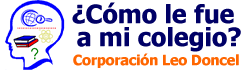 ?

¿Cómo le fue a mi colegio?

Corporación Leo Doncel